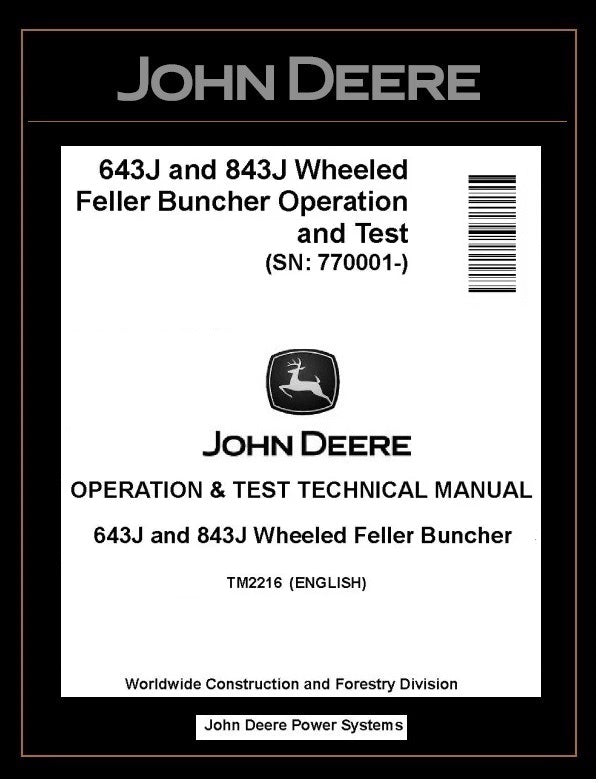 JOHN DEERE

643J and 843J Wheeled Feller Buncher Operation and Test
(SN: 770001-)

JOHN DEERE

OPERATION & TEST TECHNICAL MANUAL

643J and 843J Wheeled Feller Buncher

TM2216 (ENGLISH)

Worldwide Construction and Forestry Division

John Deere Power Systems